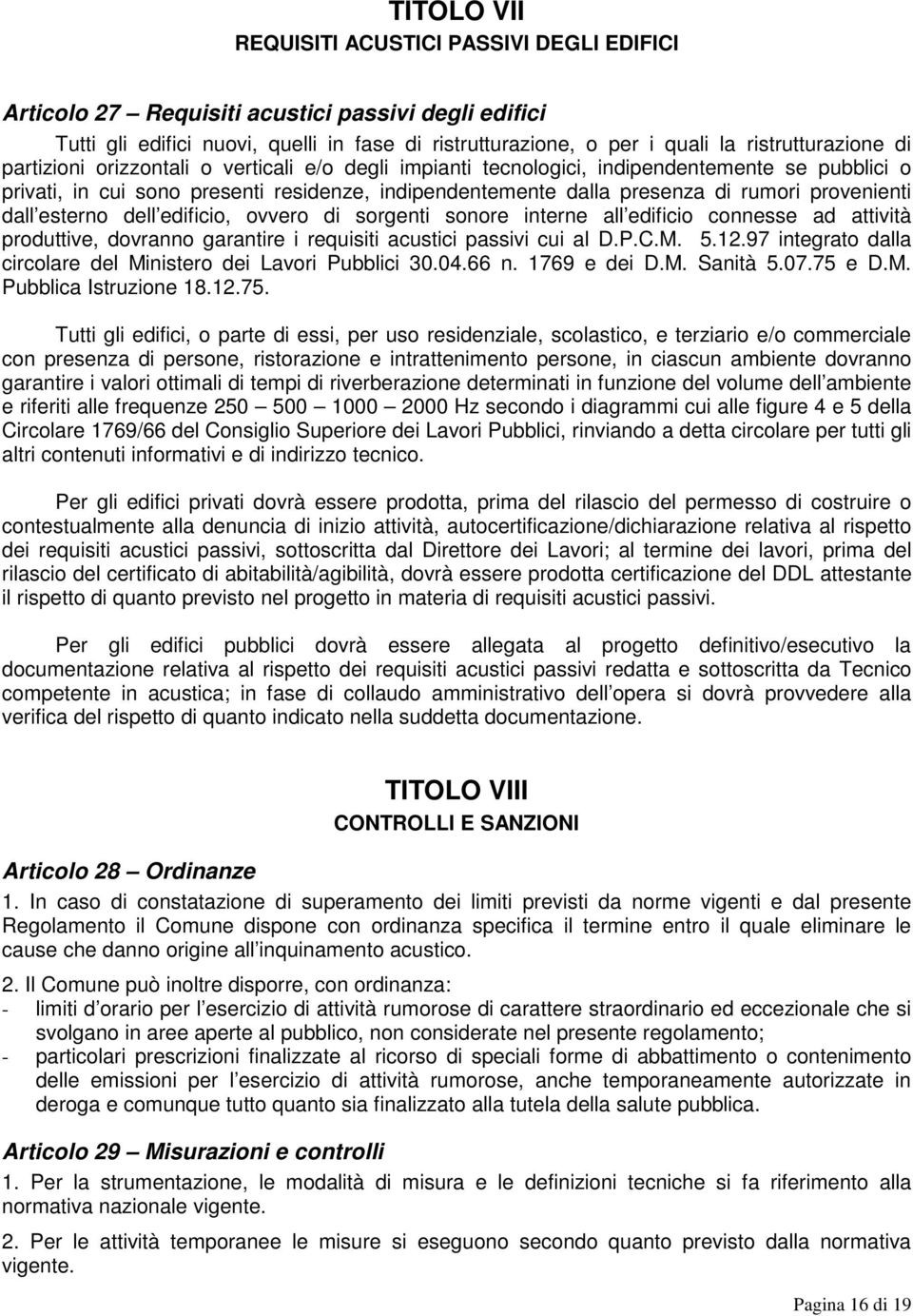 TITOLO VII
REQUISITI ACUSTICI PASSIVI DEGLI EDIFICI

Articolo 27 – Requisiti acustici passivi degli edifici
Tutti gli edifici nuovi, quelli in fase di ristrutturazione, o per i quali la ristrutturazione di partizioni orizzontali o verticali e/o degli impianti tecnologici, indipendentemente se pubblici o privati, in cui sono presenti residenze, indipendentemente dalla presenza di rumori provenienti dall esterno dell edificio, ovvero di sorgenti sonore interne all edificio connesse ad attività produttive, dovranno garantire i requisiti acustici passivi cui al D.P.C.M. 5.12.97 integrato dalla circolare del Ministero dei Lavori Pubblici 30.04.66 n. 1769 e dei D.M. Sanità 5.07.75 e D.M. Pubblica Istruzione 18.12.75.

Tutti gli edifici, o parte di essi, per uso residenziale, scolastico, e terziario e/o commerciale con presenza di persone, ristorazione e intrattenimento persone, in ciascun ambiente dovranno garantire i valori ottimali di tempi di riverberazione determinati in funzione del volume dell ambiente e riferiti alle frequenze 250 – 500 – 1000 – 2000 Hz secondo i diagrammi cui alle figure 4 e 5 della Circolare 1769/66 del Consiglio Superiore dei Lavori Pubblici, rinviando a detta circolare per tutti gli altri contenuti informativi e di indirizzo tecnico.

Per gli edifici privati dovrà essere prodotta, prima del rilascio del permesso di costruire o contestualmente alla denuncia di inizio attività, autocertificazione/dichiarazione relativa al rispetto dei requisiti acustici passivi, sottoscritta dal Direttore dei Lavori; al termine dei lavori, prima del rilascio del certificato di abitabilità/agibilità, dovrà essere prodotta certificazione del DDL attestante il rispetto di quanto previsto nel progetto in materia di requisiti acustici passivi.

Per gli edifici pubblici dovrà essere allegata al progetto definitivo/esecutivo la documentazione relativa al rispetto dei requisiti acustici passivi redatta e sottoscritta da Tecnico competente in acustica; in fase di collaudo amministrativo dell opera si dovrà provvedere alla verifica del rispetto di quanto indicato nella suddetta documentazione.

TITOLO VIII
CONTROLLI E SANZIONI

Articolo 28 – Ordinanze
1. In caso di constatazione di superamento dei limiti previsti da norme vigenti e dal presente Regolamento il Comune dispone con ordinanza specifica il termine entro il quale eliminare le cause che danno origine all inquinamento acustico.
2. Il Comune può inoltre disporre, con ordinanza:
- limiti d orario per l esercizio di attività rumorose di carattere straordinario ed eccezionale che si svolgano in aree aperte al pubblico, non considerate nel presente regolamento;
- particolari prescrizioni finalizzate al ricorso di speciali forme di abbattimento o contenimento delle emissioni per l esercizio di attività rumorose, anche temporaneamente autorizzate in deroga e comunque tutto quanto sia finalizzato alla tutela della salute pubblica.

Articolo 29 – Misurazioni e controlli
1. Per la strumentazione, le modalità di misura e le definizioni tecniche si fa riferimento alla normativa nazionale vigente.
2. Per le attività temporanee le misure si eseguono secondo quanto previsto dalla normativa vigente.

Pagina 16 di 19